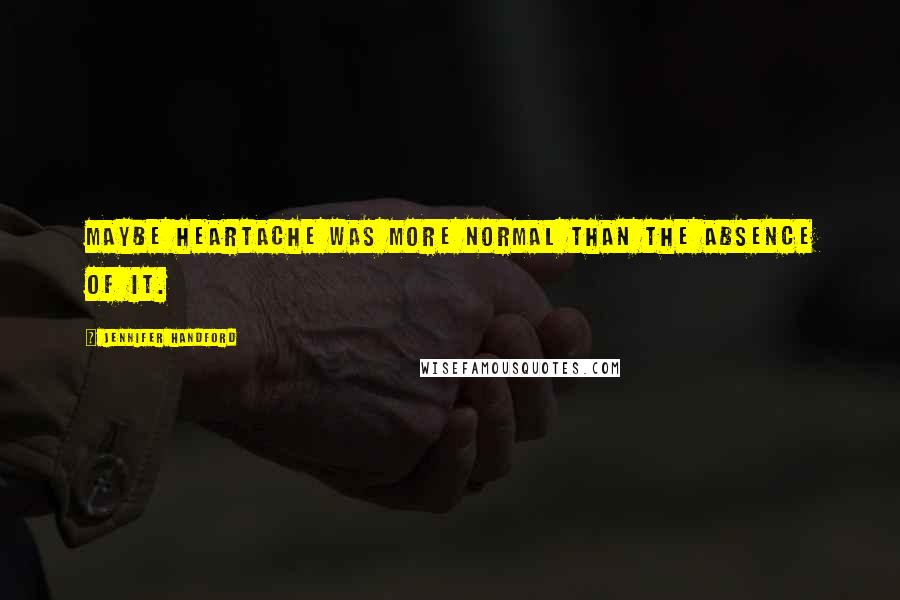 MAYBE HEARTACHE WAS MORE NORMAL THAN THE ABSENCE OF IT.

? JENNIFER HANDFORD

WISEFAMOUSQUOTES.COM